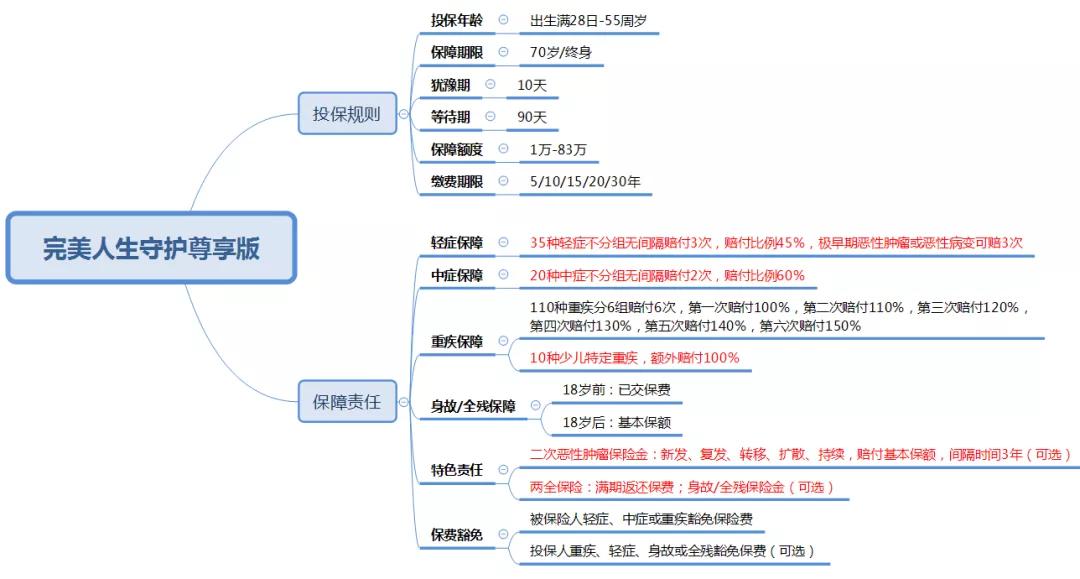 完美人生守护尊享版

投保规则

投保年龄 出生满28日-55周岁

保障期限 70岁/终身

犹豫期 10天

等待期 90天

保障额度 1万-83万

缴费期限 5/10/15/20/30年

保障责任

轻症保障 35种轻症不分组无间隔赔付3次，赔付比例45%，极早期恶性肿瘤或恶性病变可赔3次

中症保障 20种中症不分组无间隔赔付2次，赔付比例60%

重疾保障 110种重疾分6组赔付6次，第一次赔付100%，第二次赔付110%，第三次赔付120%，第四次赔付130%，第五次赔付140%，第六次赔付150%

10种少儿特定重疾，额外赔付100%

身故/全残保障 18岁前：已交保费

18岁后：基本保额

特色责任 二次恶性肿瘤保险金：新发、复发、转移、扩散、持续，赔付基本保额，间隔时间3年（可选）

两全保险：满期返还保费；身故/全残保险金（可选）

保费豁免 被保险人轻症、中症或重疾豁免保险费

投保人重疾、轻症、身故或全残豁免保费（可选）